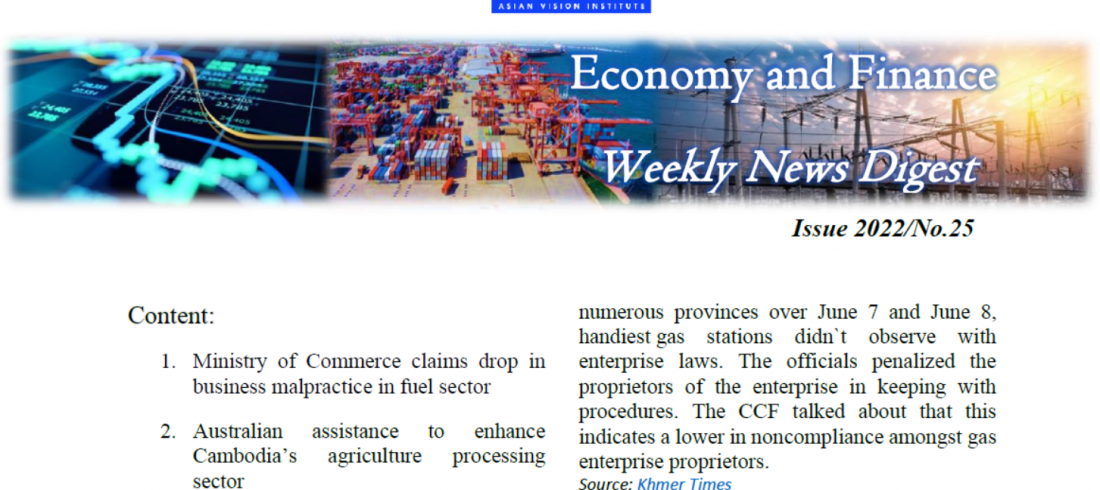 ASIAN VISION INSTITUTE

Economy and Finance

Weekly News Digest

Issue 2022/No.25

Content:

1. Ministry of Commerce claims drop in business malpractice in fuel sector

2. Australian assistance to enhance Cambodia's agriculture processing sector

numerous provinces over June 7 and June 8, handiest gas stations didn`t observe with enterprise laws. The officials penalized the proprietors of the enterprise in keeping with procedures. The CCF talked about that this indicates a lower in noncompliance amongst gas enterprise proprietors.

Source: Khmer Times